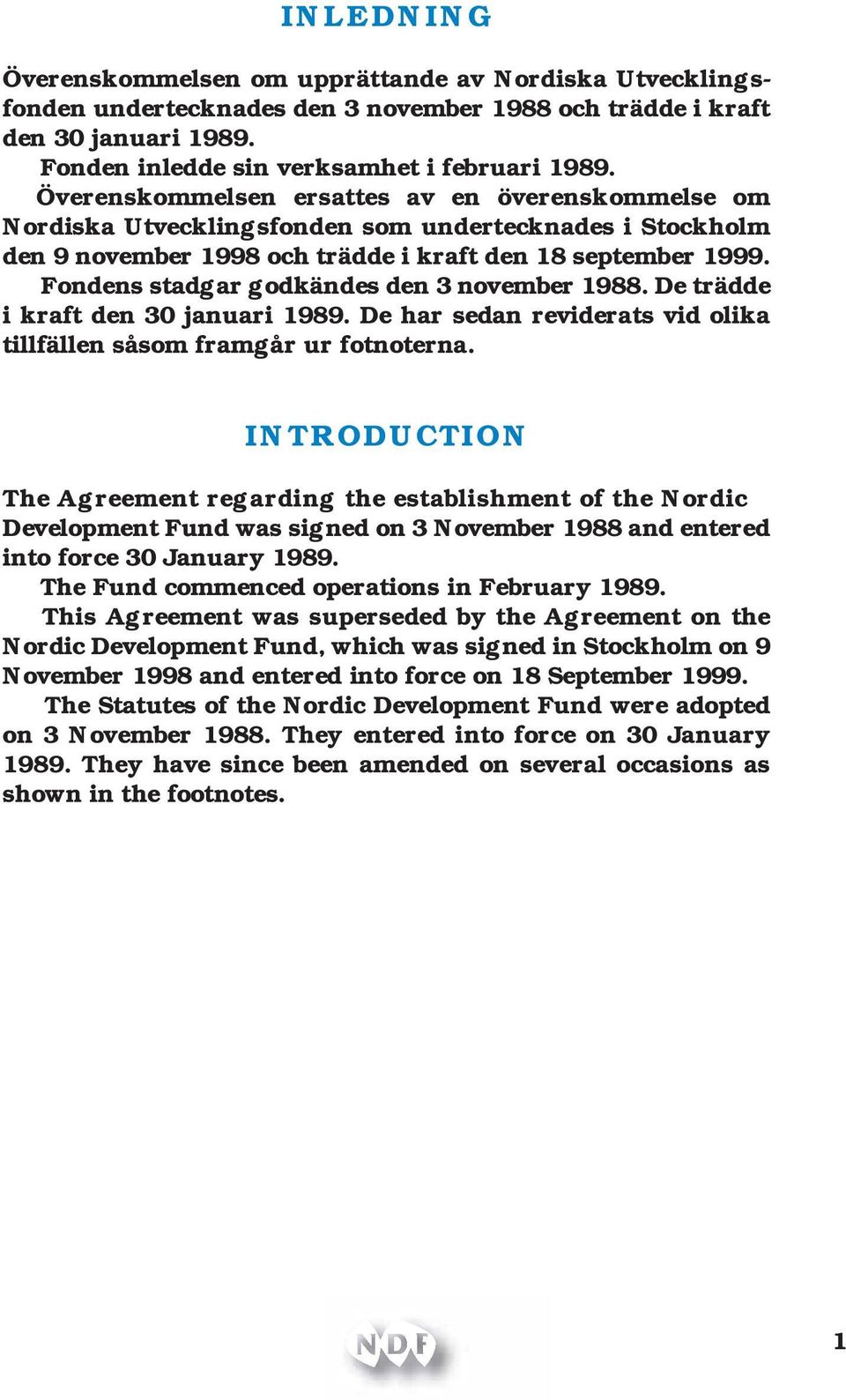 INLEDNING

Överenskommelsen om upprättande av Nordiska Utvecklingsfonden undertecknades den 3 november 1988 och trädde i kraft den 30 januari 1989.

Fonden inledde sin verksamhet i februari 1989.

Överenskommelsen ersattes av en överenskommelse om Nordiska Utvecklingsfonden som undertecknades i Stockholm den 9 november 1998 och trädde i kraft den 18 september 1999.

Fondens stadgar godkändes den 3 november 1988. De trädde i kraft den 30 januari 1989. De har sedan reviderats vid olika tillfällen såsom framgår ur fotnoterna.

INTRODUCTION

The Agreement regarding the establishment of the Nordic Development Fund was signed on 3 November 1988 and entered into force 30 January 1989.

The Fund commenced operations in February 1989.

This Agreement was superseded by the Agreement on the Nordic Development Fund, which was signed in Stockholm on 9 November 1998 and entered into force on 18 September 1999.

The Statutes of the Nordic Development Fund were adopted on 3 November 1988. They entered into force on 30 January 1989. They have since been amended on several occasions as shown in the footnotes.

NDF

1